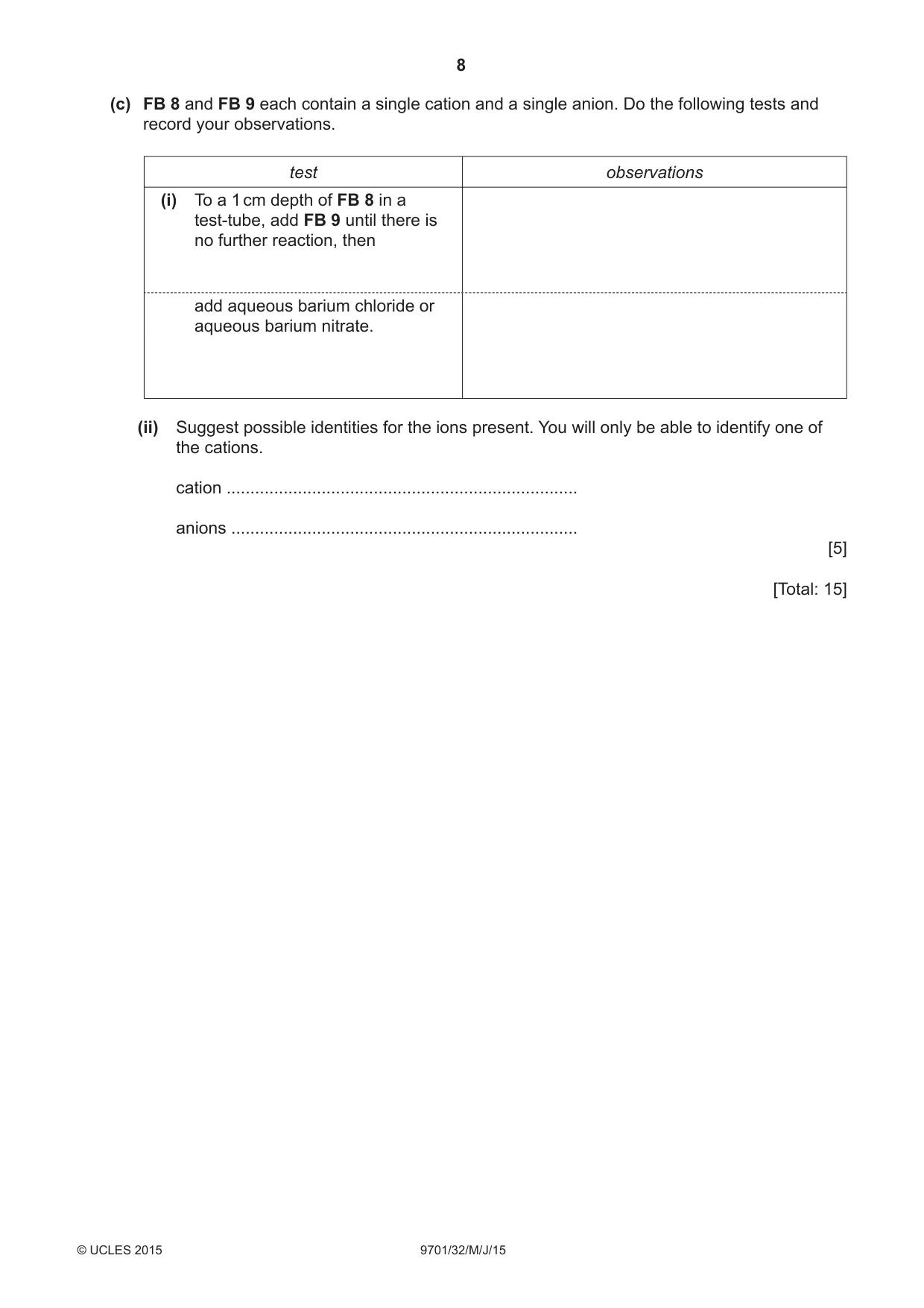 8

(c) FB 8 and FB 9 each contain a single cation and a single anion. Do the following tests and record your observations.

| test | observations |
|---|---|
| (i) To a 1 cm depth of FB 8 in a test-tube, add FB 9 until there is no further reaction, then | |
| add aqueous barium chloride or aqueous barium nitrate. | |

(ii) Suggest possible identities for the ions present. You will only be able to identify one of the cations.

cation ____

anions ____

[5]

[Total: 15]

© UCLES 2015 9701/32/M/J/15